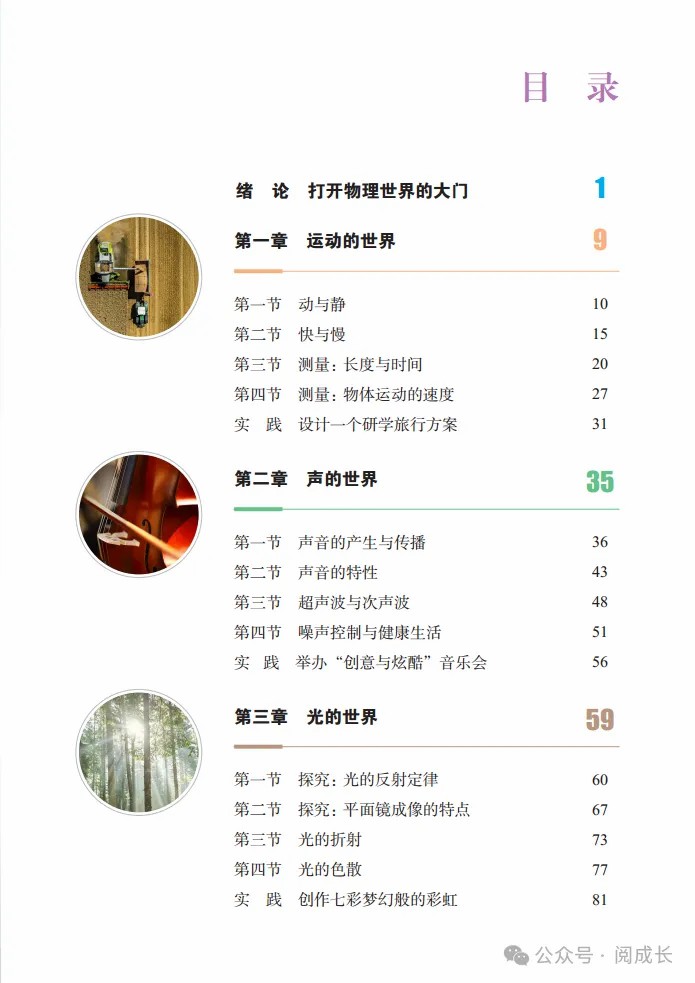 目 录

绪 论 打开物理世界的大门 1

第一章 运动的世界 9

第一节 动与静 10
第二节 快与慢 15
第三节 测量：长度与时间 20
第四节 测量：物体运动的速度 27
实 践 设计一个研学旅行方案 31

第二章 声的世界 35

第一节 声音的产生与传播 36
第二节 声音的特性 43
第三节 超声波与次声波 48
第四节 噪声控制与健康生活 51
实 践 举办“创意与炫酷”音乐会 56

第三章 光的世界 59

第一节 探究：光的反射定律 60
第二节 探究：平面镜成像的特点 67
第三节 光的折射 73
第四节 光的色散 77
实 践 创作七彩梦幻般的彩虹 81

公众号 · 阅成长